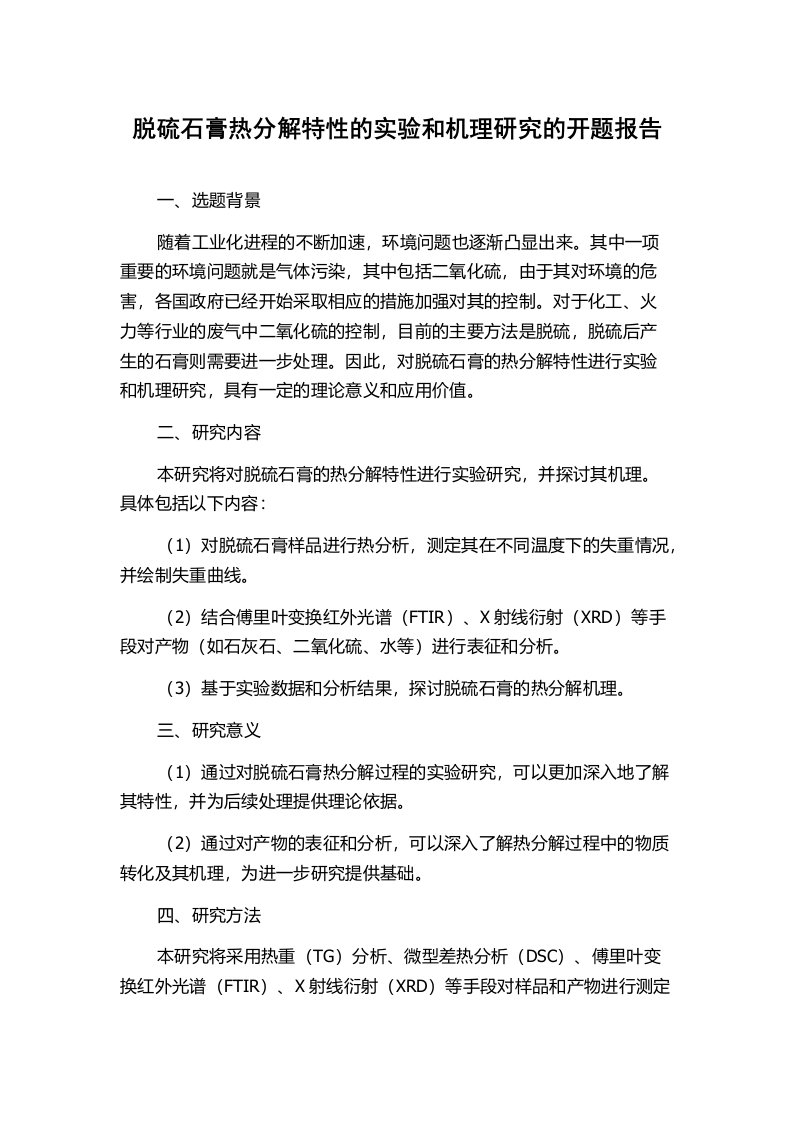 脱硫石膏热分解特性的实验和机理研究的开题报告

一、选题背景

随着工业化进程的不断加速，环境问题也逐渐凸显出来。其中一项重要的环境问题就是气体污染，其中包括二氧化硫，由于其对环境的危害，各国政府已经开始采取相应的措施加强对其的控制。对于化工、火力等行业的废气中二氧化硫的控制，目前的主要方法是脱硫，脱硫后产生的石膏则需要进一步处理。因此，对脱硫石膏的热分解特性进行实验和机理研究，具有一定的理论意义和应用价值。

二、研究内容

本研究将对脱硫石膏的热分解特性进行实验研究，并探讨其机理。具体包括以下内容：

（1）对脱硫石膏样品进行热分析，测定其在不同温度下的失重情况，并绘制失重曲线。

（2）结合傅里叶变换红外光谱（FTIR）、X射线衍射（XRD）等手段对产物（如石灰石、二氧化硫、水等）进行表征和分析。

（3）基于实验数据和分析结果，探讨脱硫石膏的热分解机理。

三、研究意义

（1）通过对脱硫石膏热分解过程的实验研究，可以更加深入地了解其特性，并为后续处理提供理论依据。

（2）通过对产物的表征和分析，可以深入了解热分解过程中的物质转化及其机理，为进一步研究提供基础。

四、研究方法

本研究将采用热重（TG）分析、微型差热分析（DSC）、傅里叶变换红外光谱（FTIR）、X射线衍射（XRD）等手段对样品和产物进行测定